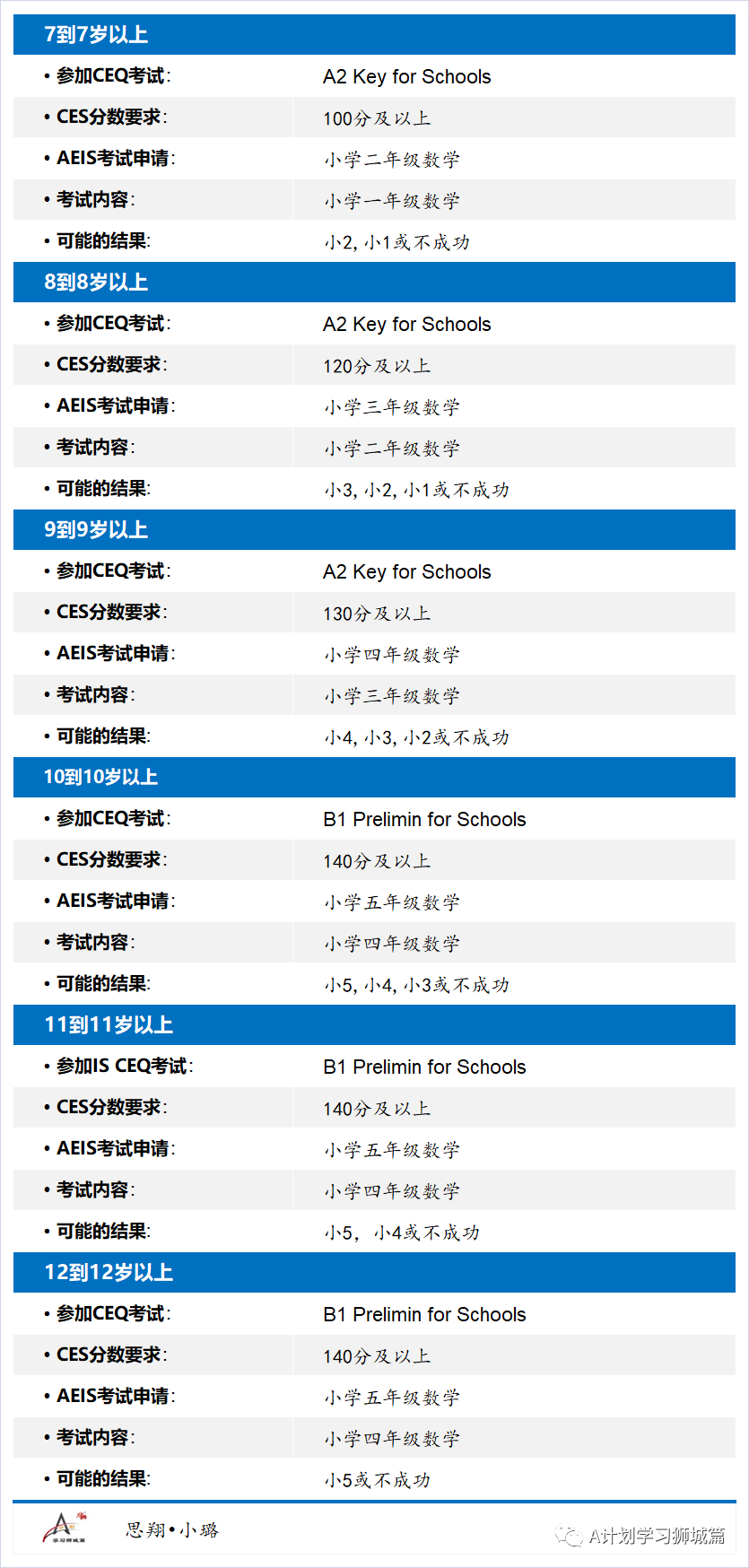 7到7岁以上

| | |
|---|---|
| • 参加CEQ考试: | A2 Key for Schools |
| • CES分数要求: | 100分及以上 |
| • AEIS考试申请: | 小学二年级数学 |
| • 考试内容: | 小学一年级数学 |
| • 可能的结果: | 小2, 小1或不成功 |

8到8岁以上

| | |
|---|---|
| • 参加CEQ考试: | A2 Key for Schools |
| • CES分数要求: | 120分及以上 |
| • AEIS考试申请: | 小学三年级数学 |
| • 考试内容: | 小学二年级数学 |
| • 可能的结果: | 小3, 小2, 小1或不成功 |

9到9岁以上

| | |
|---|---|
| • 参加CEQ考试: | A2 Key for Schools |
| • CES分数要求: | 130分及以上 |
| • AEIS考试申请: | 小学四年级数学 |
| • 考试内容: | 小学三年级数学 |
| • 可能的结果: | 小4, 小3, 小2或不成功 |

10到10岁以上

| | |
|---|---|
| • 参加CEQ考试: | B1 Prelimin for Schools |
| • CES分数要求: | 140分及以上 |
| • AEIS考试申请: | 小学五年级数学 |
| • 考试内容: | 小学四年级数学 |
| • 可能的结果: | 小5, 小4, 小3或不成功 |

11到11岁以上

| | |
|---|---|
| • 参加IS CEQ考试: | B1 Prelimin for Schools |
| • CES分数要求: | 140分及以上 |
| • AEIS考试申请: | 小学五年级数学 |
| • 考试内容: | 小学四年级数学 |
| • 可能的结果: | 小5, 小4或不成功 |

12到12岁以上

| | |
|---|---|
| • 参加CEQ考试: | B1 Prelimin for Schools |
| • CES分数要求: | 140分及以上 |
| • AEIS考试申请: | 小学五年级数学 |
| • 考试内容: | 小学四年级数学 |
| • 可能的结果: | 小5或不成功 |

学习狮城篇 思翔•小璐 A计划学习狮城篇